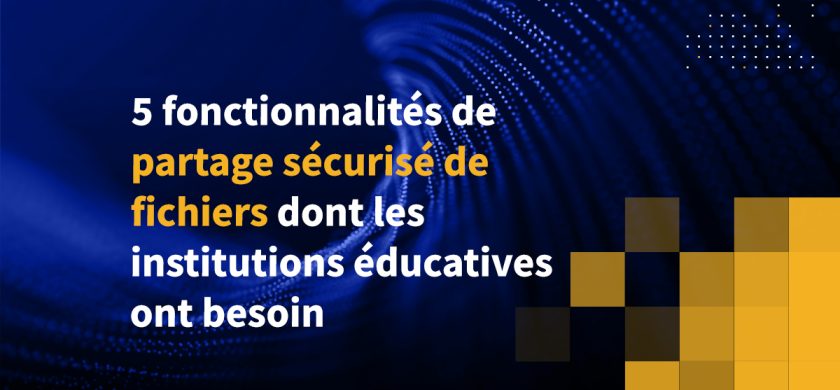 5 fonctionnalités de partage sécurisé de fichiers dont les institutions éducatives ont besoin